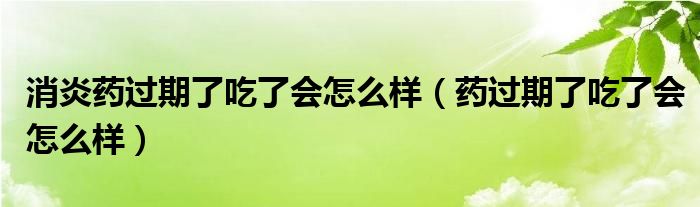 消炎药过期了吃了会怎么样（药过期了吃了会怎么样）